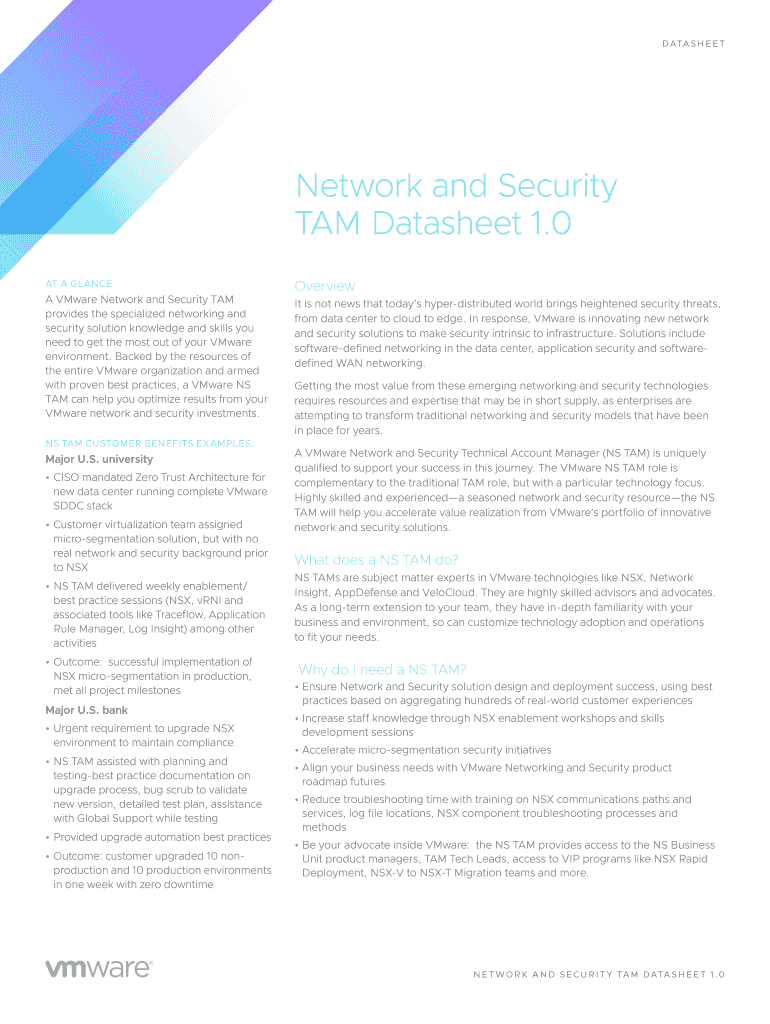 DATASHEET

Network and Security TAM Datasheet 1.0

AT A GLANCE

A VMware Network and Security TAM provides the specialized networking and security solution knowledge and skills you need to get the most out of your VMware environment. Backed by the resources of the entire VMware organization and armed with proven best practices, a VMware NS TAM can help you optimize results from your VMware network and security investments.

NS TAM CUSTOMER BENEFITS EXAMPLES:

Major U.S. university

• CISO mandated Zero Trust Architecture for new data center running complete VMware SDDC stack

• Customer virtualization team assigned micro-segmentation solution, but with no real network and security background prior to NSX

• NS TAM delivered weekly enablement/ best practice sessions (NSX, vRNI and associated tools like Traceflow, Application Rule Manager, Log Insight) among other activities

• Outcome: successful implementation of NSX micro-segmentation in production, met all project milestones

Major U.S. bank

• Urgent requirement to upgrade NSX environment to maintain compliance

• NS TAM assisted with planning and testing-best practice documentation on upgrade process, bug scrub to validate new version, detailed test plan, assistance with Global Support while testing

• Provided upgrade automation best practices

• Outcome: customer upgraded 10 non-production and 10 production environments in one week with zero downtime

Overview

It is not news that today's hyper-distributed world brings heightened security threats, from data center to cloud to edge. In response, VMware is innovating new network and security solutions to make security intrinsic to infrastructure. Solutions include software-defined networking in the data center, application security and software-defined WAN networking.

Getting the most value from these emerging networking and security technologies requires resources and expertise that may be in short supply, as enterprises are attempting to transform traditional networking and security models that have been in place for years.

A VMware Network and Security Technical Account Manager (NS TAM) is uniquely qualified to support your success in this journey. The VMware NS TAM role is complementary to the traditional TAM role, but with a particular technology focus. Highly skilled and experienced—a seasoned network and security resource—the NS TAM will help you accelerate value realization from VMware's portfolio of innovative network and security solutions.

What does a NS TAM do?

NS TAMs are subject matter experts in VMware technologies like NSX, Network Insight, AppDefense and VeloCloud. They are highly skilled advisors and advocates. As a long-term extension to your team, they have in-depth familiarity with your business and environment, so can customize technology adoption and operations to fit your needs.

Why do I need a NS TAM?

• Ensure Network and Security solution design and deployment success, using best practices based on aggregating hundreds of real-world customer experiences

• Increase staff knowledge through NSX enablement workshops and skills development sessions

• Accelerate micro-segmentation security initiatives

• Align your business needs with VMware Networking and Security product roadmap futures

• Reduce troubleshooting time with training on NSX communications paths and services, log file locations, NSX component troubleshooting processes and methods

• Be your advocate inside VMware: the NS TAM provides access to the NS Business Unit product managers, TAM Tech Leads, access to VIP programs like NSX Rapid Deployment, NSX-V to NSX-T Migration teams and more.

vmware®

NETWORK AND SECURITY TAM DATASHEET 1.0